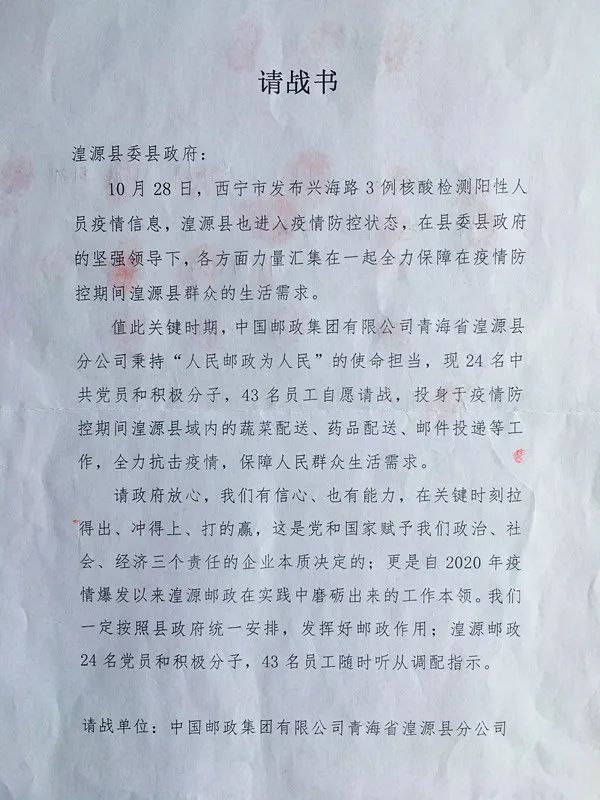 请战书

湟源县委县政府：

10月28日，西宁市发布兴海路3例核酸检测阳性人员疫情信息，湟源县也进入疫情防控状态，在县委县政府的坚强领导下，各方面力量汇集在一起全力保障在疫情防控期间湟源县群众的生活需求。

值此关键时期，中国邮政集团有限公司青海省湟源县分公司秉持“人民邮政为人民”的使命担当，现24名中共党员和积极分子，43名员工自愿请战，投身于疫情防控期间湟源县域内的蔬菜配送、药品配送、邮件投递等工作，全力抗击疫情，保障人民群众生活需求。

请政府放心，我们有信心、也有能力，在关键时刻拉得出、冲得上、打的赢，这是党和国家赋予我们政治、社会、经济三个责任的企业本质决定的；更是自2020年疫情爆发以来湟源邮政在实践中磨砺出来的工作本领。我们一定按照县政府统一安排，发挥好邮政作用；湟源邮政24名党员和积极分子，43名员工随时听从调配指示。

请战单位：中国邮政集团有限公司青海省湟源县分公司